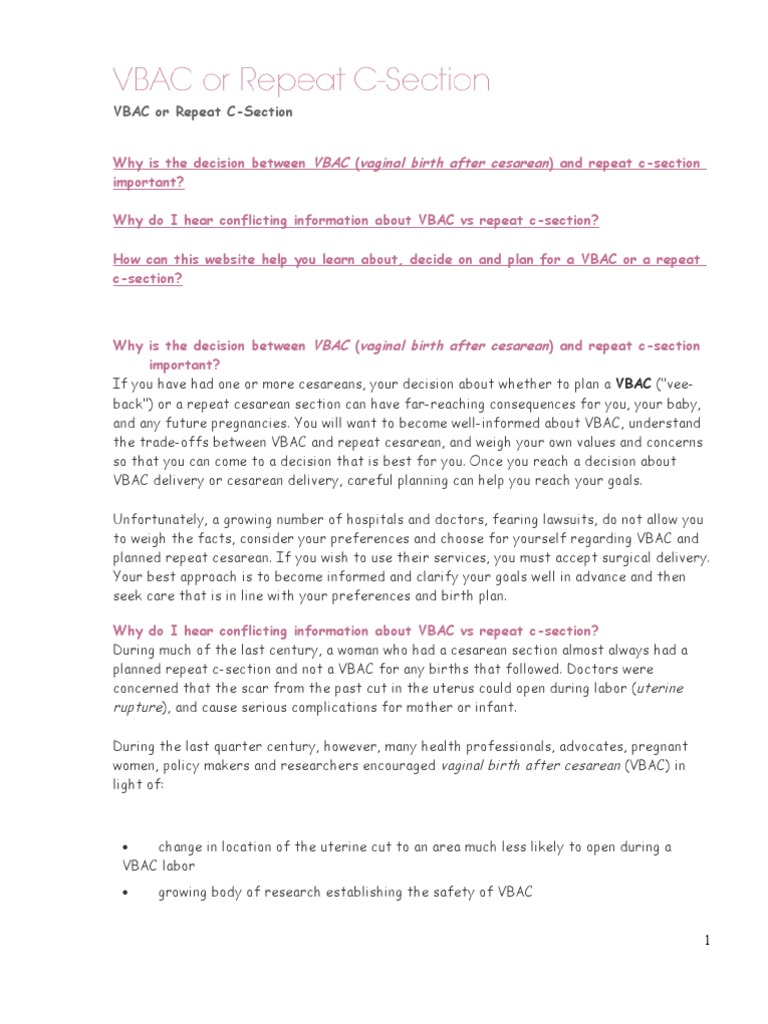 VBAC or Repeat C-Section

VBAC or Repeat C-Section

Why is the decision between VBAC (vaginal birth after cesarean) and repeat c-section important?

Why do I hear conflicting information about VBAC vs repeat c-section?

How can this website help you learn about, decide on and plan for a VBAC or a repeat c-section?

Why is the decision between VBAC (vaginal birth after cesarean) and repeat c-section important?
If you have had one or more cesareans, your decision about whether to plan a VBAC ("vee-back") or a repeat cesarean section can have far-reaching consequences for you, your baby, and any future pregnancies. You will want to become well-informed about VBAC, understand the trade-offs between VBAC and repeat cesarean, and weigh your own values and concerns so that you can come to a decision that is best for you. Once you reach a decision about VBAC delivery or cesarean delivery, careful planning can help you reach your goals.

Unfortunately, a growing number of hospitals and doctors, fearing lawsuits, do not allow you to weigh the facts, consider your preferences and choose for yourself regarding VBAC and planned repeat cesarean. If you wish to use their services, you must accept surgical delivery. Your best approach is to become informed and clarify your goals well in advance and then seek care that is in line with your preferences and birth plan.

Why do I hear conflicting information about VBAC vs repeat c-section?
During much of the last century, a woman who had a cesarean section almost always had a planned repeat c-section and not a VBAC for any births that followed. Doctors were concerned that the scar from the past cut in the uterus could open during labor (uterine rupture), and cause serious complications for mother or infant.

During the last quarter century, however, many health professionals, advocates, pregnant women, policy makers and researchers encouraged vaginal birth after cesarean (VBAC) in light of:

• change in location of the uterine cut to an area much less likely to open during a VBAC labor
• growing body of research establishing the safety of VBAC

1